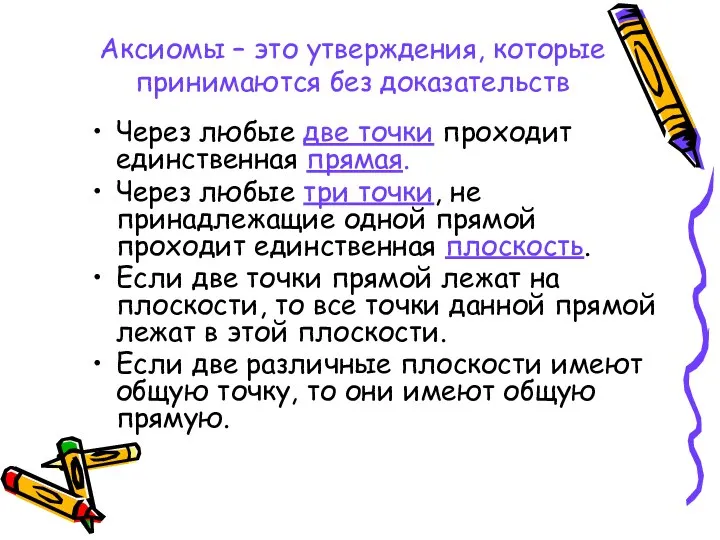 Аксиомы – это утверждения, которые принимаются без доказательств

• Через любые две точки проходит единственная прямая.
• Через любые три точки, не принадлежащие одной прямой проходит единственная плоскость.
• Если две точки прямой лежат на плоскости, то все точки данной прямой лежат в этой плоскости.
• Если две различные плоскости имеют общую точку, то они имеют общую прямую.